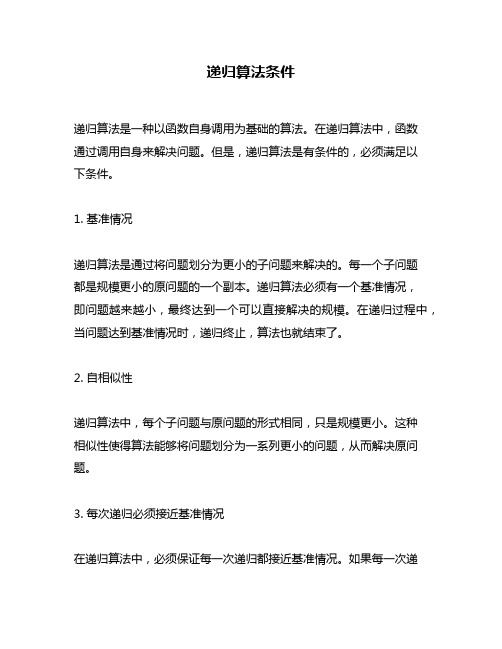 递归算法条件

递归算法是一种以函数自身调用为基础的算法。在递归算法中，函数通过调用自身来解决问题。但是，递归算法是有条件的，必须满足以下条件。

1. 基准情况

递归算法是通过将问题划分为更小的子问题来解决的。每一个子问题都是规模更小的原问题的一个副本。递归算法必须有一个基准情况，即问题越来越小，最终达到一个可以直接解决的规模。在递归过程中，当问题达到基准情况时，递归终止，算法也就结束了。

2. 自相似性

递归算法中，每个子问题与原问题的形式相同，只是规模更小。这种相似性使得算法能够将问题划分为一系列更小的问题，从而解决原问题。

3. 每次递归必须接近基准情况

在递归算法中，必须保证每一次递归都接近基准情况。如果每一次递